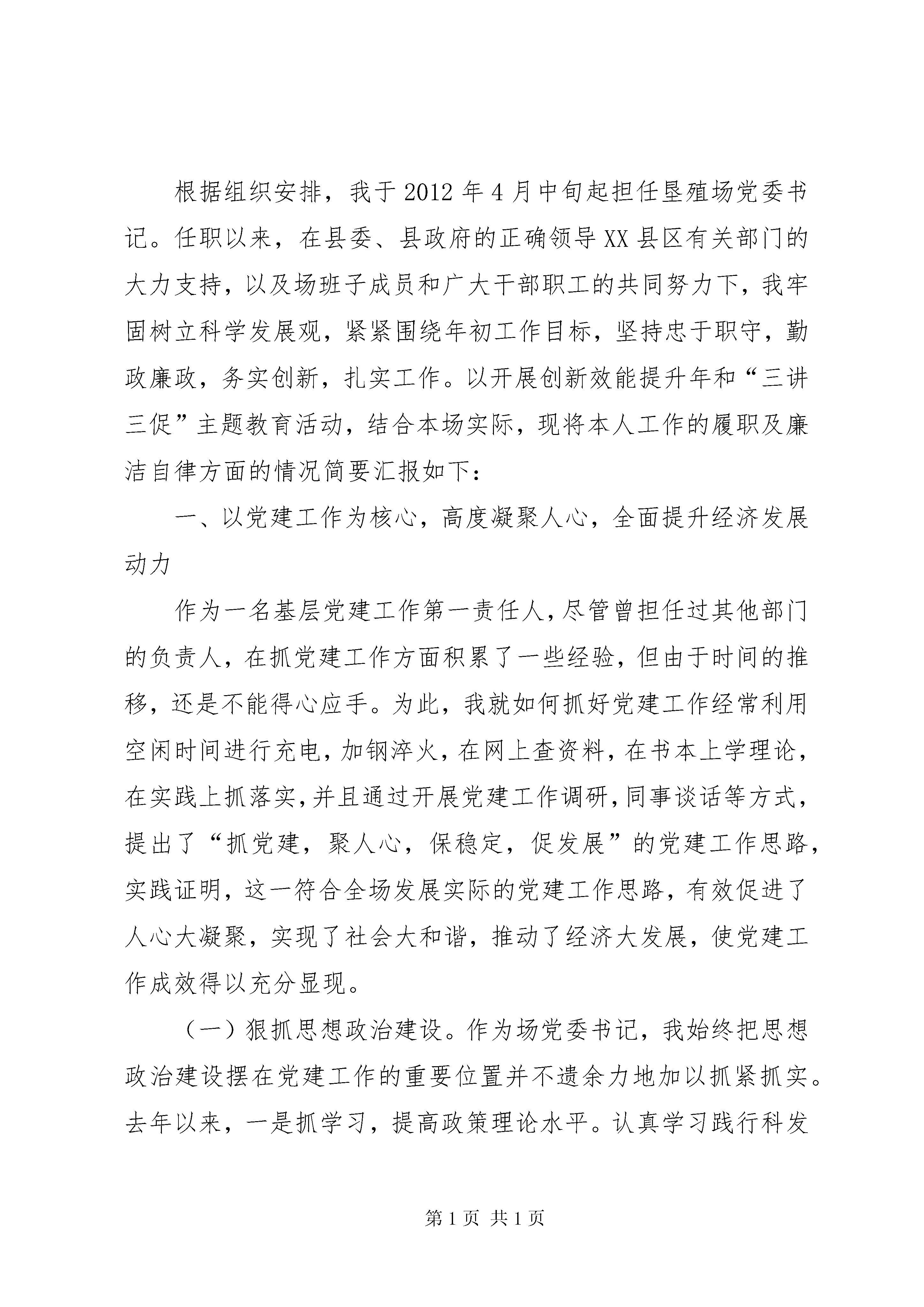 根据组织安排，我于2012年4月中旬起担任垦殖场党委书记。任职以来，在县委、县政府的正确领导XX县区有关部门的大力支持，以及场班子成员和广大干部职工的共同努力下，我牢固树立科学发展观，紧紧围绕年初工作目标，坚持忠于职守，勤政廉政，务实创新，扎实工作。以开展创新效能提升年和“三讲三促”主题教育活动，结合本场实际，现将本人工作的履职及廉洁自律方面的情况简要汇报如下：

一、以党建工作为核心，高度凝聚人心，全面提升经济发展动力

作为一名基层党建工作第一责任人，尽管曾担任过其他部门的负责人，在抓党建工作方面积累了一些经验，但由于时间的推移，还是不能得心应手。为此，我就如何抓好党建工作经常利用空闲时间进行充电，加钢淬火，在网上查资料，在书本上学理论，在实践上抓落实，并且通过开展党建工作调研，同事谈话等方式，提出了“抓党建，聚人心，保稳定，促发展”的党建工作思路，实践证明，这一符合全场发展实际的党建工作思路，有效促进了人心大凝聚，实现了社会大和谐，推动了经济大发展，使党建工作成效得以充分显现。

（一）狠抓思想政治建设。作为场党委书记，我始终把思想政治建设摆在党建工作的重要位置并不遗余力地加以抓紧抓实。去年以来，一是抓学习，提高政策理论水平。认真学习践行科发

第1页 共1页